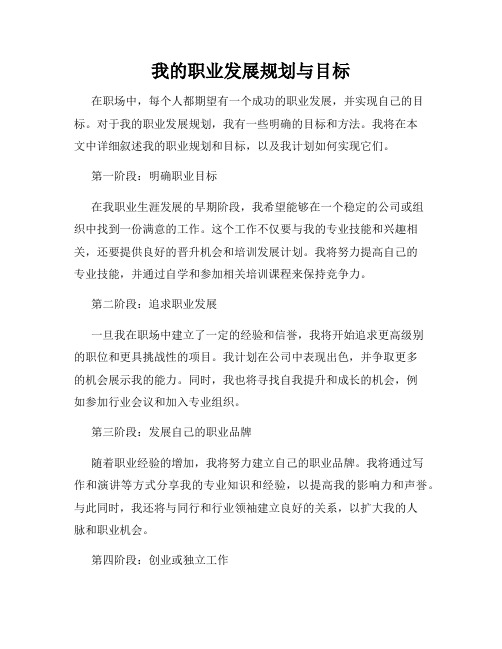 我的职业发展规划与目标

在职场中，每个人都期望有一个成功的职业发展，并实现自己的目标。对于我的职业发展规划，我有一些明确的目标和方法。我将在本文中详细叙述我的职业规划和目标，以及我计划如何实现它们。

第一阶段：明确职业目标

在我职业生涯发展的早期阶段，我希望能够在一个稳定的公司或组织中找到一份满意的工作。这个工作不仅要与我的专业技能和兴趣相关，还要提供良好的晋升机会和培训发展计划。我将努力提高自己的专业技能，并通过自学和参加相关培训课程来保持竞争力。

第二阶段：追求职业发展

一旦我在职场中建立了一定的经验和信誉，我将开始追求更高级别的职位和更具挑战性的项目。我计划在公司中表现出色，并争取更多的机会展示我的能力。同时，我也将寻找自我提升和成长的机会，例如参加行业会议和加入专业组织。

第三阶段：发展自己的职业品牌

随着职业经验的增加，我将努力建立自己的职业品牌。我将通过写作和演讲等方式分享我的专业知识和经验，以提高我的影响力和声誉。与此同时，我还将与同行和行业领袖建立良好的关系，以扩大我的人脉和职业机会。

第四阶段：创业或独立工作